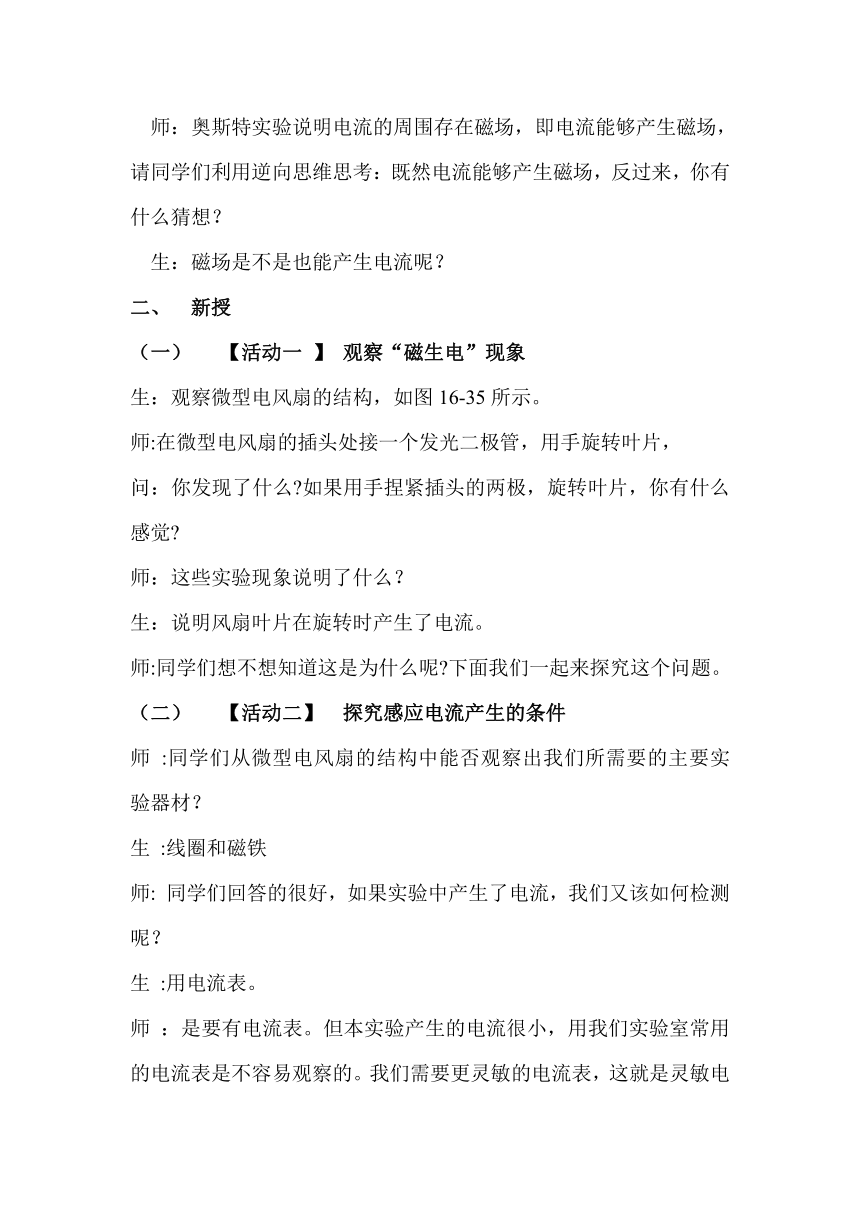 师：奥斯特实验说明电流的周围存在磁场，即电流能够产生磁场，请同学们利用逆向思维思考：既然电流能够产生磁场，反过来，你有什么猜想？

生：磁场是不是也能产生电流呢？

二、 新授

（一） 【活动一 】 观察“磁生电”现象

生：观察微型电风扇的结构，如图 16-35 所示。

师:在微型电风扇的插头处接一个发光二极管，用手旋转叶片，

问：你发现了什么?如果用手捏紧插头的两极，旋转叶片，你有什么感觉?

师：这些实验现象说明了什么？

生：说明风扇叶片在旋转时产生了电流。

师:同学们想不想知道这是为什么呢?下面我们一起来探究这个问题。

（二） 【活动二】 探究感应电流产生的条件

师 :同学们从微型电风扇的结构中能否观察出我们所需要的主要实验器材？

生 :线圈和磁铁

师: 同学们回答的很好，如果实验中产生了电流，我们又该如何检测呢？

生 :用电流表。

师 ：是要有电流表。但本实验产生的电流很小，用我们实验室常用的电流表是不容易观察的。我们需要更灵敏的电流表，这就是灵敏电